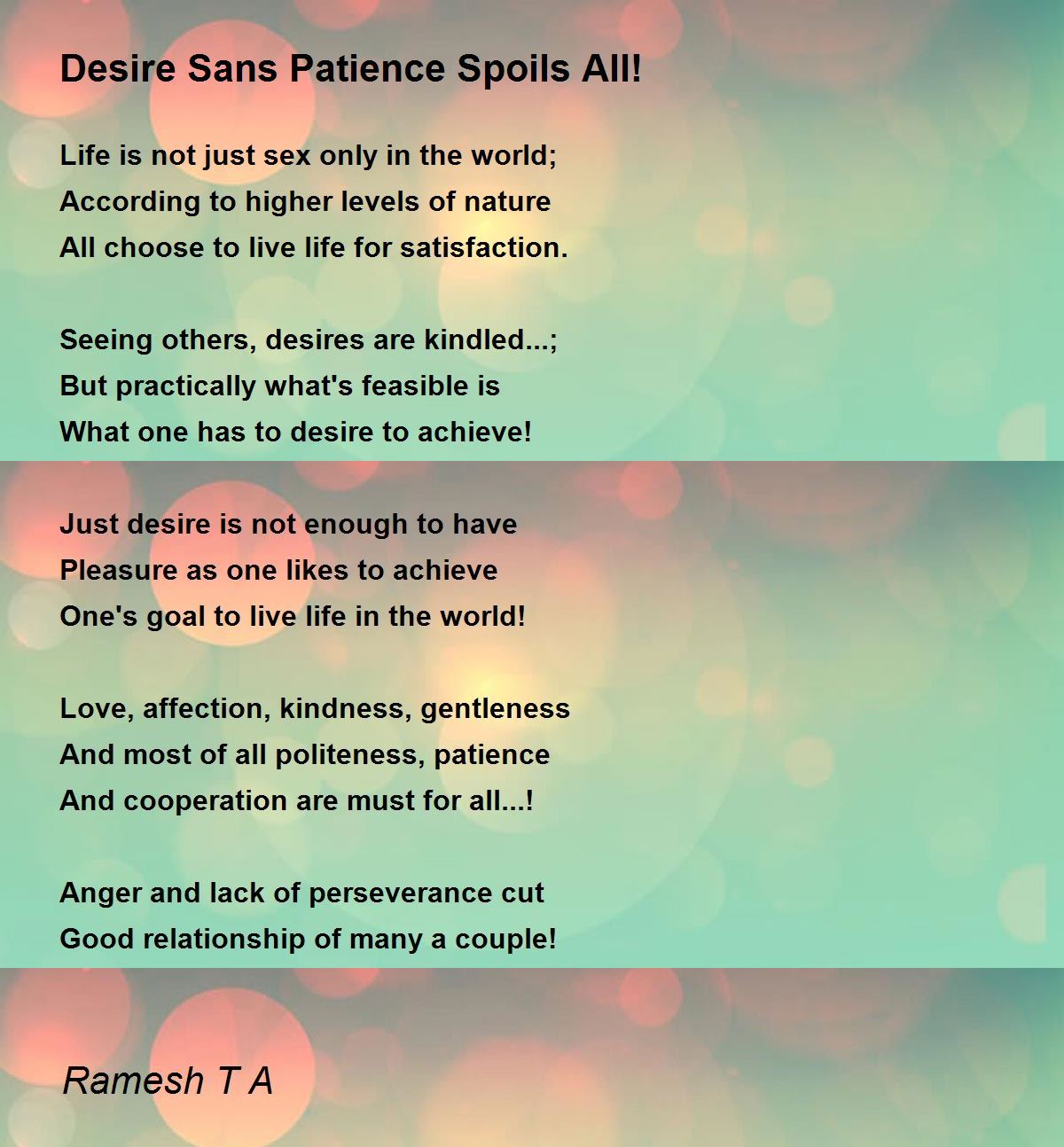 Desire Sans Patience Spoils All!

Life is not just sex only in the world;
According to higher levels of nature
All choose to live life for satisfaction.

Seeing others, desires are kindled...;
But practically what's feasible is
What one has to desire to achieve!

Just desire is not enough to have
Pleasure as one likes to achieve
One's goal to live life in the world!

Love, affection, kindness, gentleness
And most of all politeness, patience
And cooperation are must for all...!

Anger and lack of perseverance cut
Good relationship of many a couple!

Ramesh T A